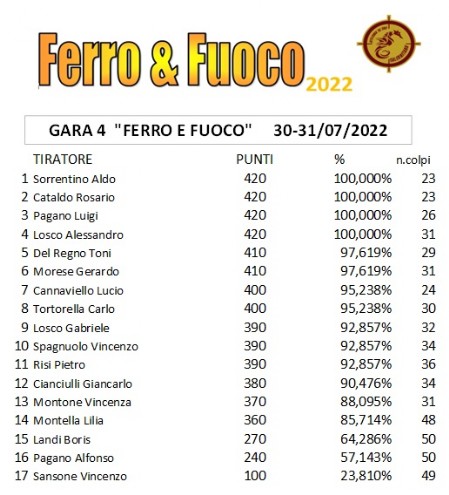 Ferro & Fuoco 2022

GARA 4 "FERRO E FUOCO" 30-31/07/2022

| | TIRATORE | PUNTI | % | n.colpi |
|---|---|---|---|---|
| 1 | Sorrentino Aldo | 420 | 100,000% | 23 |
| 2 | Cataldo Rosario | 420 | 100,000% | 23 |
| 3 | Pagano Luigi | 420 | 100,000% | 26 |
| 4 | Losco Alessandro | 420 | 100,000% | 31 |
| 5 | Del Regno Toni | 410 | 97,619% | 29 |
| 6 | Morese Gerardo | 410 | 97,619% | 31 |
| 7 | Cannaviello Lucio | 400 | 95,238% | 24 |
| 8 | Tortorella Carlo | 400 | 95,238% | 30 |
| 9 | Losco Gabriele | 390 | 92,857% | 32 |
| 10 | Spagnuolo Vincenzo | 390 | 92,857% | 34 |
| 11 | Risi Pietro | 390 | 92,857% | 36 |
| 12 | Cianciulli Giancarlo | 380 | 90,476% | 34 |
| 13 | Montone Vincenza | 370 | 88,095% | 31 |
| 14 | Montella Lilia | 360 | 85,714% | 48 |
| 15 | Landi Boris | 270 | 64,286% | 50 |
| 16 | Pagano Alfonso | 240 | 57,143% | 50 |
| 17 | Sansone Vincenzo | 100 | 23,810% | 49 |